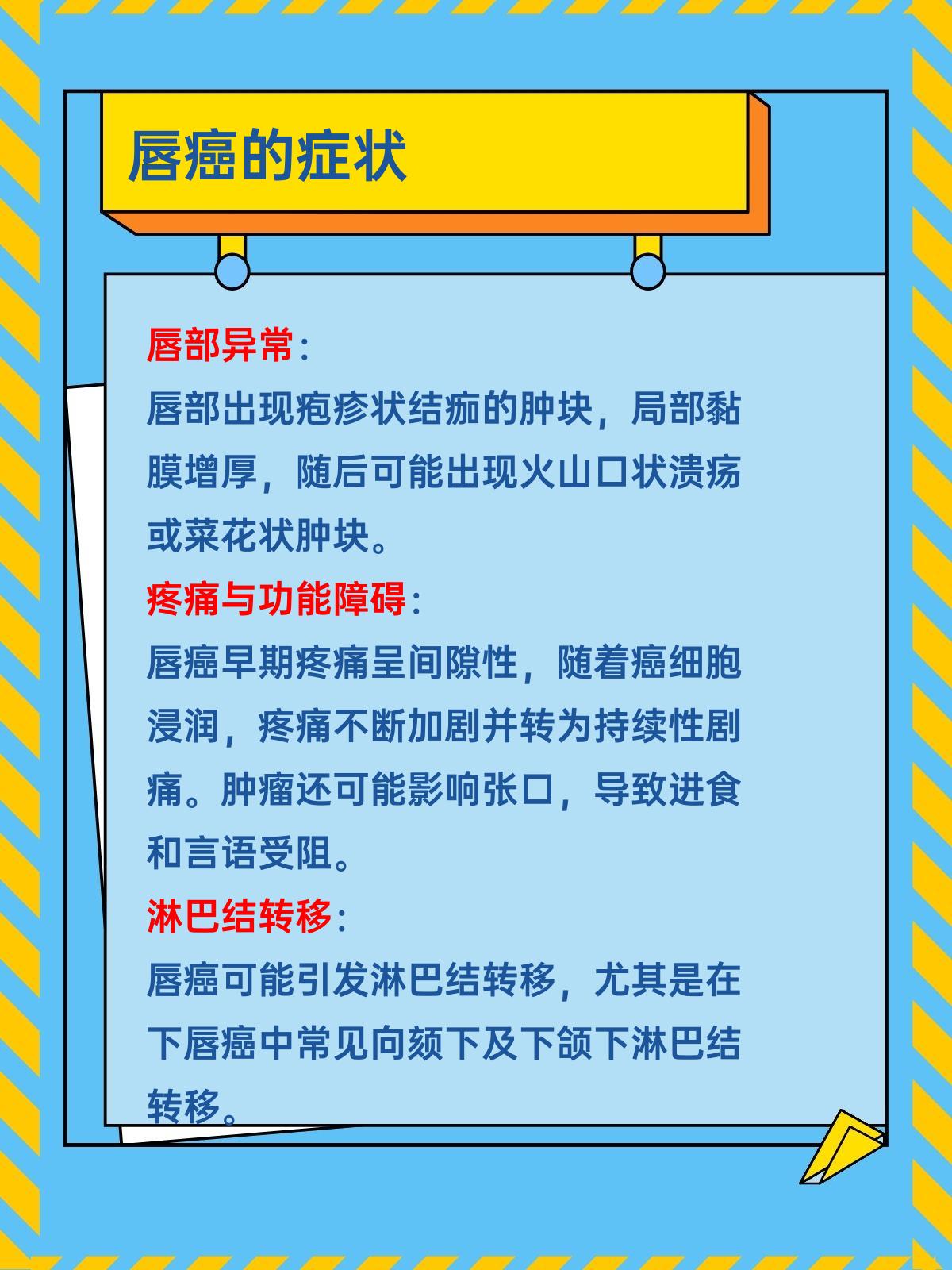 唇癌的症状

唇部异常：
唇部出现疱疹状结痂的肿块，局部黏膜增厚，随后可能出现火山口状溃疡或菜花状肿块。

疼痛与功能障碍：
唇癌早期疼痛呈间隙性，随着癌细胞浸润，疼痛不断加剧并转为持续性剧痛。肿瘤还可能影响张口，导致进食和言语受阻。

淋巴结转移：
唇癌可能引发淋巴结转移，尤其是在下唇癌中常见向颏下及下颌下淋巴结转移。